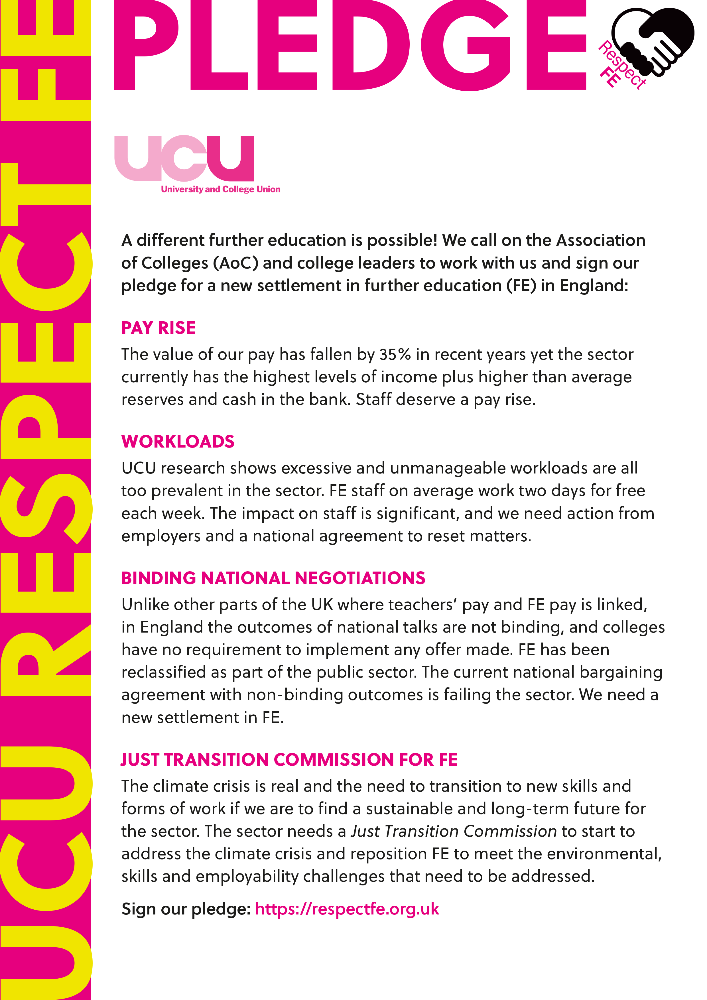 UCU RESPECT FE

PLEDGE

Respect FE

UCU
University and College Union

A different further education is possible! We call on the Association of Colleges (AoC) and college leaders to work with us and sign our pledge for a new settlement in further education (FE) in England:

PAY RISE
The value of our pay has fallen by 35% in recent years yet the sector currently has the highest levels of income plus higher than average reserves and cash in the bank. Staff deserve a pay rise.

WORKLOADS
UCU research shows excessive and unmanageable workloads are all too prevalent in the sector. FE staff on average work two days for free each week. The impact on staff is significant, and we need action from employers and a national agreement to reset matters.

BINDING NATIONAL NEGOTIATIONS
Unlike other parts of the UK where teachers' pay and FE pay is linked, in England the outcomes of national talks are not binding, and colleges have no requirement to implement any offer made. FE has been reclassified as part of the public sector. The current national bargaining agreement with non-binding outcomes is failing the sector. We need a new settlement in FE.

JUST TRANSITION COMMISSION FOR FE
The climate crisis is real and the need to transition to new skills and forms of work if we are to find a sustainable and long-term future for the sector. The sector needs a Just Transition Commission to start to address the climate crisis and reposition FE to meet the environmental, skills and employability challenges that need to be addressed.

Sign our pledge: https://respectfe.org.uk